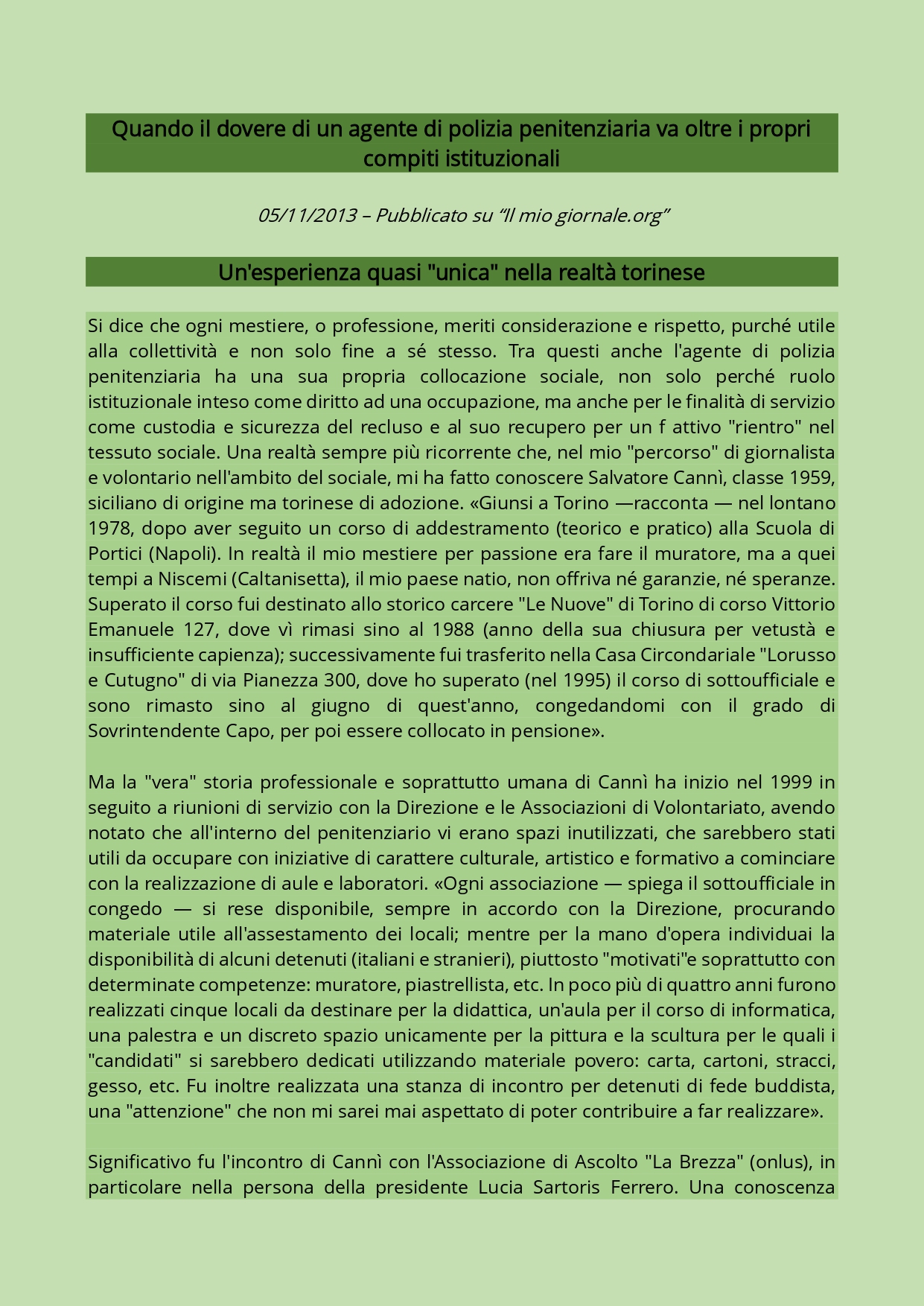 Quando il dovere di un agente di polizia penitenziaria va oltre i propri compiti istituzionali

05/11/2013 – Pubblicato su “Il mio giornale.org”

Un'esperienza quasi "unica" nella realtà torinese

Si dice che ogni mestiere, o professione, meriti considerazione e rispetto, purché utile alla collettività e non solo fine a sé stesso. Tra questi anche l'agente di polizia penitenziaria ha una sua propria collocazione sociale, non solo perché ruolo istituzionale inteso come diritto ad una occupazione, ma anche per le finalità di servizio come custodia e sicurezza del recluso e al suo recupero per un f attivo "rientro" nel tessuto sociale. Una realtà sempre più ricorrente che, nel mio "percorso" di giornalista e volontario nell'ambito del sociale, mi ha fatto conoscere Salvatore Cannì, classe 1959, siciliano di origine ma torinese di adozione. «Giunsi a Torino —racconta — nel lontano 1978, dopo aver seguito un corso di addestramento (teorico e pratico) alla Scuola di Portici (Napoli). In realtà il mio mestiere per passione era fare il muratore, ma a quei tempi a Niscemi (Caltanisetta), il mio paese natio, non offriva né garanzie, né speranze. Superato il corso fui destinato allo storico carcere "Le Nuove" di Torino di corso Vittorio Emanuele 127, dove vì rimasi sino al 1988 (anno della sua chiusura per vetustà e insufficiente capienza); successivamente fui trasferito nella Casa Circondariale "Lorusso e Cutugno" di via Pianezza 300, dove ho superato (nel 1995) il corso di sottoufficiale e sono rimasto sino al giugno di quest'anno, congedandomi con il grado di Sovrintendente Capo, per poi essere collocato in pensione».

Ma la "vera" storia professionale e soprattutto umana di Cannì ha inizio nel 1999 in seguito a riunioni di servizio con la Direzione e le Associazioni di Volontariato, avendo notato che all'interno del penitenziario vi erano spazi inutilizzati, che sarebbero stati utili da occupare con iniziative di carattere culturale, artistico e formativo a cominciare con la realizzazione di aule e laboratori. «Ogni associazione — spiega il sottoufficiale in congedo — si rese disponibile, sempre in accordo con la Direzione, procurando materiale utile all'assestamento dei locali; mentre per la mano d'opera individuai la disponibilità di alcuni detenuti (italiani e stranieri), piuttosto "motivati"e soprattutto con determinate competenze: muratore, piastrellista, etc. In poco più di quattro anni furono realizzati cinque locali da destinare per la didattica, un'aula per il corso di informatica, una palestra e un discreto spazio unicamente per la pittura e la scultura per le quali i "candidati" si sarebbero dedicati utilizzando materiale povero: carta, cartoni, stracci, gesso, etc. Fu inoltre realizzata una stanza di incontro per detenuti di fede buddista, una "attenzione" che non mi sarei mai aspettato di poter contribuire a far realizzare».

Significativo fu l'incontro di Cannì con l'Associazione di Ascolto "La Brezza" (onlus), in particolare nella persona della presidente Lucia Sartoris Ferrero. Una conoscenza